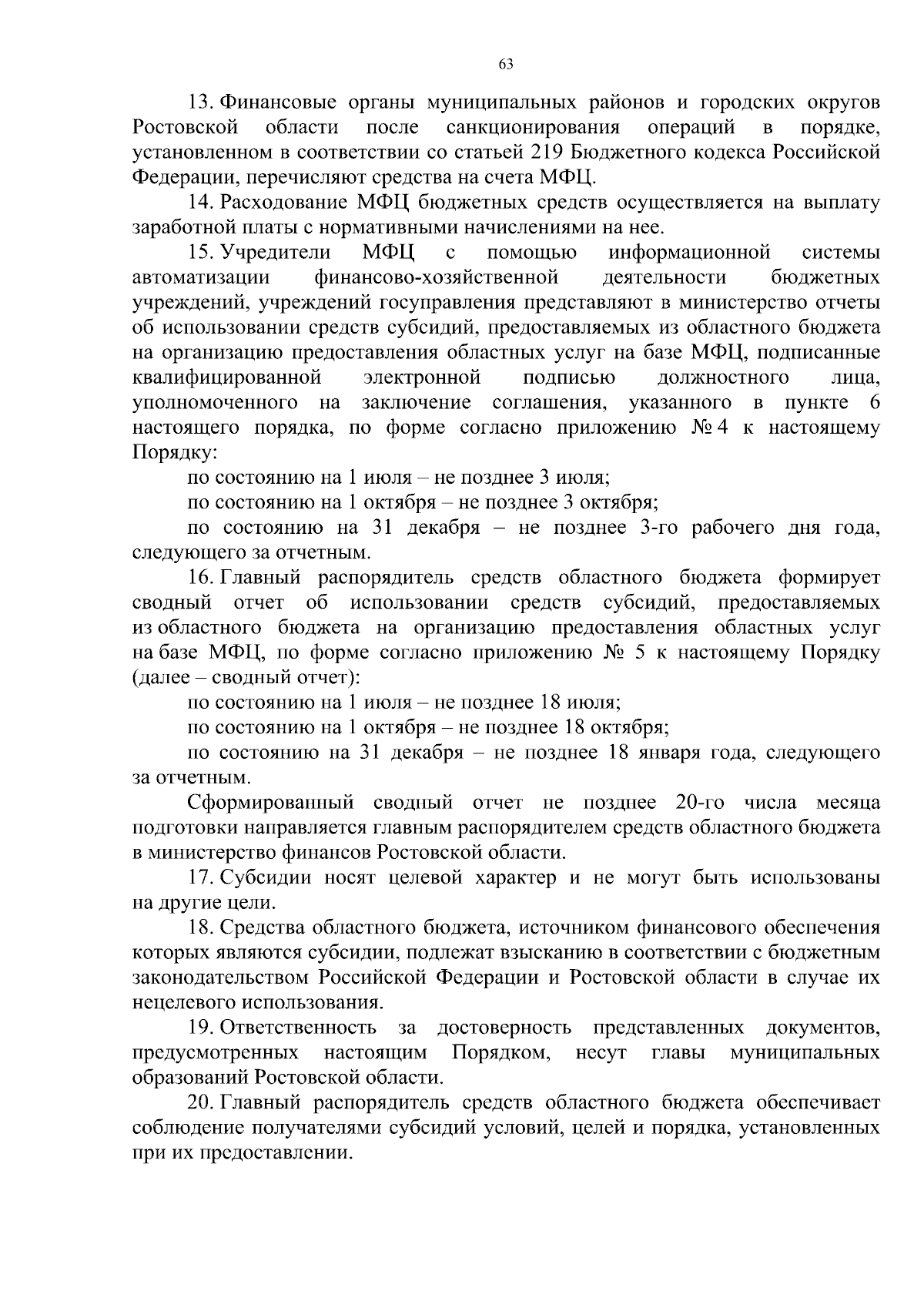 63

13. Финансовые органы муниципальных районов и городских округов Ростовской области после санкционирования операций в порядке, установленном в соответствии со статьей 219 Бюджетного кодекса Российской Федерации, перечисляют средства на счета МФЦ.

14. Расходование МФЦ бюджетных средств осуществляется на выплату заработной платы с нормативными начислениями на нее.

15. Учредители МФЦ с помощью информационной системы автоматизации финансово-хозяйственной деятельности бюджетных учреждений, учреждений госуправления представляют в министерство отчеты об использовании средств субсидий, предоставляемых из областного бюджета на организацию предоставления областных услуг на базе МФЦ, подписанные квалифицированной электронной подписью должностного лица, уполномоченного на заключение соглашения, указанного в пункте 6 настоящего порядка, по форме согласно приложению № 4 к настоящему Порядку:

по состоянию на 1 июля – не позднее 3 июля;

по состоянию на 1 октября – не позднее 3 октября;

по состоянию на 31 декабря – не позднее 3-го рабочего дня года, следующего за отчетным.

16. Главный распорядитель средств областного бюджета формирует сводный отчет об использовании средств субсидий, предоставляемых из областного бюджета на организацию предоставления областных услуг на базе МФЦ, по форме согласно приложению № 5 к настоящему Порядку (далее – сводный отчет):

по состоянию на 1 июля – не позднее 18 июля;

по состоянию на 1 октября – не позднее 18 октября;

по состоянию на 31 декабря – не позднее 18 января года, следующего за отчетным.

Сформированный сводный отчет не позднее 20-го числа месяца подготовки направляется главным распорядителем средств областного бюджета в министерство финансов Ростовской области.

17. Субсидии носят целевой характер и не могут быть использованы на другие цели.

18. Средства областного бюджета, источником финансового обеспечения которых являются субсидии, подлежат взысканию в соответствии с бюджетным законодательством Российской Федерации и Ростовской области в случае их нецелевого использования.

19. Ответственность за достоверность представленных документов, предусмотренных настоящим Порядком, несут главы муниципальных образований Ростовской области.

20. Главный распорядитель средств областного бюджета обеспечивает соблюдение получателями субсидий условий, целей и порядка, установленных при их предоставлении.